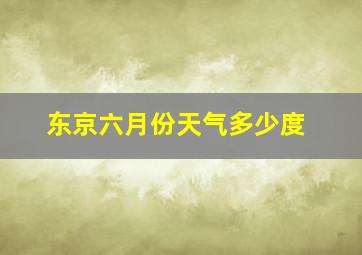 东京六月份天气多少度